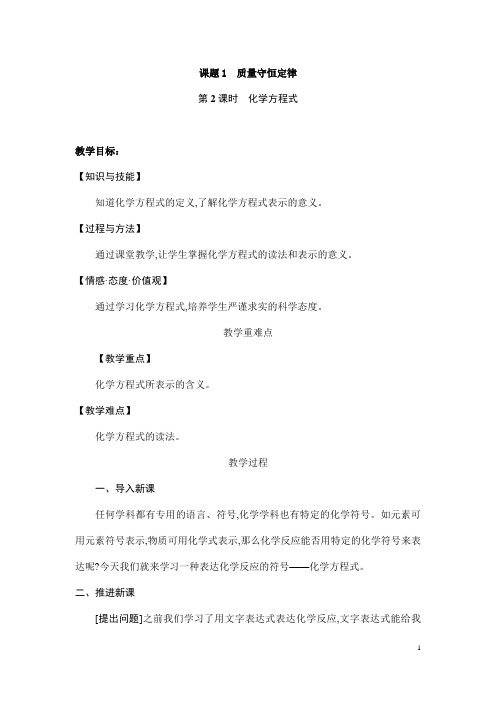 课题 1　质量守恒定律

第 2 课时　化学方程式

教学目标:

【知识与技能】

知道化学方程式的定义,了解化学方程式表示的意义。

【过程与方法】

通过课堂教学,让学生掌握化学方程式的读法和表示的意义。

【情感·态度·价值观】

通过学习化学方程式,培养学生严谨求实的科学态度。

教学重难点

【教学重点】

化学方程式所表示的含义。

【教学难点】

化学方程式的读法。

教学过程

一、导入新课

任何学科都有专用的语言、符号,化学学科也有特定的化学符号。如元素可用元素符号表示,物质可用化学式表示,那么化学反应能否用特定的化学符号来表达呢?今天我们就来学习一种表达化学反应的符号——化学方程式。

二、推进新课

[提出问题]之前我们学习了用文字表达式表达化学反应,文字表达式能给我

1